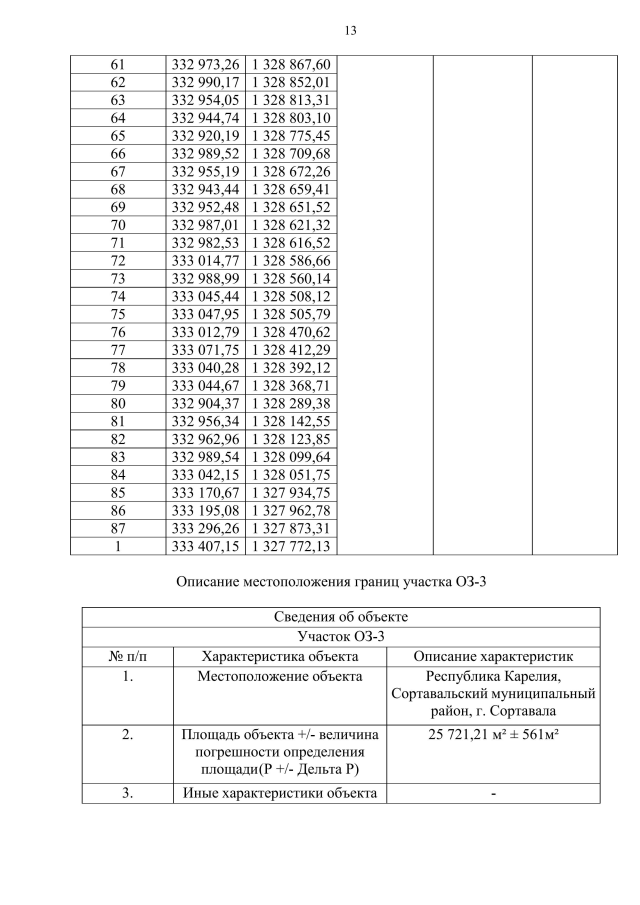 13

| 61 | 332 973,26 | 1 328 867,60 | | | |
|---|---|---|---|---|---|
| 62 | 332 990,17 | 1 328 852,01 | | | |
| 63 | 332 954,05 | 1 328 813,31 | | | |
| 64 | 332 944,74 | 1 328 803,10 | | | |
| 65 | 332 920,19 | 1 328 775,45 | | | |
| 66 | 332 989,52 | 1 328 709,68 | | | |
| 67 | 332 955,19 | 1 328 672,26 | | | |
| 68 | 332 943,44 | 1 328 659,41 | | | |
| 69 | 332 952,48 | 1 328 651,52 | | | |
| 70 | 332 987,01 | 1 328 621,32 | | | |
| 71 | 332 982,53 | 1 328 616,52 | | | |
| 72 | 333 014,77 | 1 328 586,66 | | | |
| 73 | 332 988,99 | 1 328 560,14 | | | |
| 74 | 333 045,44 | 1 328 508,12 | | | |
| 75 | 333 047,95 | 1 328 505,79 | | | |
| 76 | 333 012,79 | 1 328 470,62 | | | |
| 77 | 333 071,75 | 1 328 412,29 | | | |
| 78 | 333 040,28 | 1 328 392,12 | | | |
| 79 | 333 044,67 | 1 328 368,71 | | | |
| 80 | 332 904,37 | 1 328 289,38 | | | |
| 81 | 332 956,34 | 1 328 142,55 | | | |
| 82 | 332 962,96 | 1 328 123,85 | | | |
| 83 | 332 989,54 | 1 328 099,64 | | | |
| 84 | 333 042,15 | 1 328 051,75 | | | |
| 85 | 333 170,67 | 1 327 934,75 | | | |
| 86 | 333 195,08 | 1 327 962,78 | | | |
| 87 | 333 296,26 | 1 327 873,31 | | | |
| 1 | 333 407,15 | 1 327 772,13 | | | |

Описание местоположения границ участка ОЗ-3

| Сведения об объекте | | |
|---|---|---|
| Участок ОЗ-3 | | |
| № п/п | Характеристика объекта | Описание характеристик |
| 1. | Местоположение объекта | Республика Карелия, Сортавальский муниципальный район, г. Сортавала |
| 2. | Площадь объекта +/- величина погрешности определения площади(Р +/- Дельта Р) | 25 721,21 м² ± 561м² |
| 3. | Иные характеристики объекта | - |